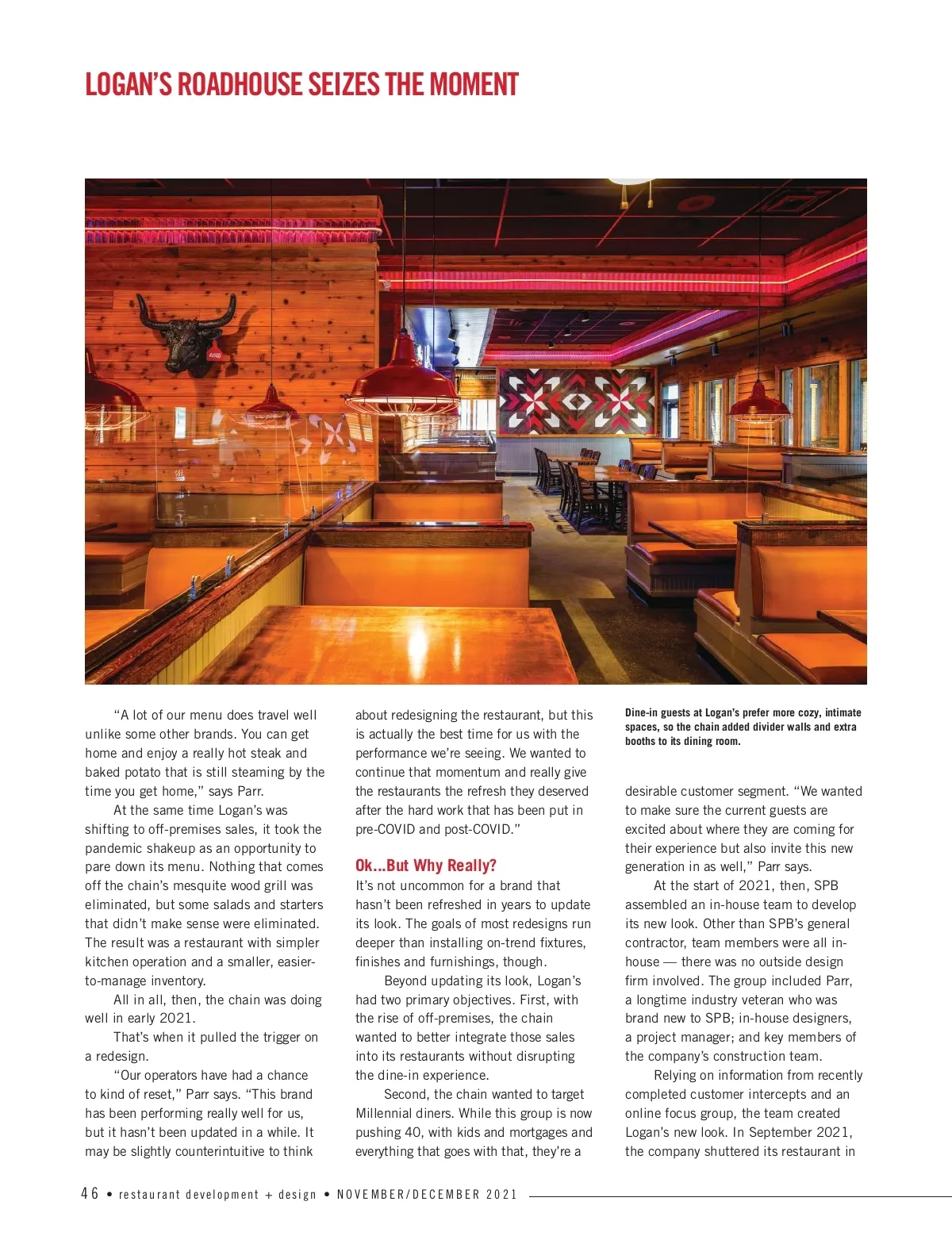 LOGAN'S ROADHOUSE SEIZES THE MOMENT

"A lot of our menu does travel well unlike some other brands. You can get home and enjoy a really hot steak and baked potato that is still steaming by the time you get home," says Parr.

At the same time Logan's was shifting to off-premises sales, it took the pandemic shakeup as an opportunity to pare down its menu. Nothing that comes off the chain's mesquite wood grill was eliminated, but some salads and starters that didn't make sense were eliminated. The result was a restaurant with simpler kitchen operation and a smaller, easier-to-manage inventory.

All in all, then, the chain was doing well in early 2021.

That's when it pulled the trigger on a redesign.

"Our operators have had a chance to kind of reset," Parr says. "This brand has been performing really well for us, but it hasn't been updated in a while. It may be slightly counterintuitive to think about redesigning the restaurant, but this is actually the best time for us with the performance we're seeing. We wanted to continue that momentum and really give the restaurants the refresh they deserved after the hard work that has been put in pre-COVID and post-COVID."

Ok...But Why Really?

It's not uncommon for a brand that hasn't been refreshed in years to update its look. The goals of most redesigns run deeper than installing on-trend fixtures, finishes and furnishings, though.

Beyond updating its look, Logan's had two primary objectives. First, with the rise of off-premises, the chain wanted to better integrate those sales into its restaurants without disrupting the dine-in experience.

Second, the chain wanted to target Millennial diners. While this group is now pushing 40, with kids and mortgages and everything that goes with that, they're a

Dine-in guests at Logan's prefer more cozy, intimate spaces, so the chain added divider walls and extra booths to its dining room.

desirable customer segment. "We wanted to make sure the current guests are excited about where they are coming for their experience but also invite this new generation in as well," Parr says.

At the start of 2021, then, SPB assembled an in-house team to develop its new look. Other than SPB's general contractor, team members were all in-house — there was no outside design firm involved. The group included Parr, a longtime industry veteran who was brand new to SPB; in-house designers, a project manager; and key members of the company's construction team.

Relying on information from recently completed customer intercepts and an online focus group, the team created Logan's new look. In September 2021, the company shuttered its restaurant in

46 • restaurant development + design • NOVEMBER/DECEMBER 2021